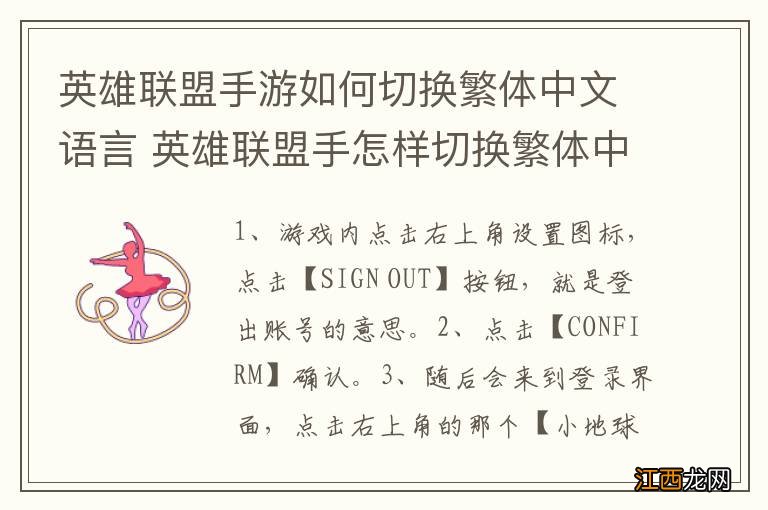 英雄联盟手游如何切换繁体中文语言 英雄联盟手怎样切换繁体中

1、游戏内点击右上角设置图标，点击【SIGN OUT】按钮，就是登出账号的意思。2、点击【CONFIRM】确认。3、随后会来到登录界面，点击右上角的那个【小地球

江西龙网